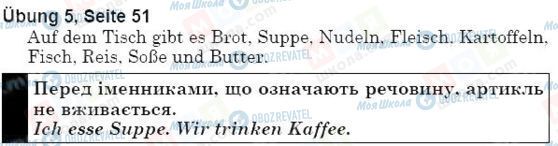 Übung 5, Seite 51
Auf dem Tisch gibt es Brot, Suppe, Nudeln, Fleisch, Kartoffeln, Fisch, Reis, Soße und Butter.

Перед іменниками, що означають речовину, артикль не вживається.
Ich esse Suppe. Wir trinken Kaffee.

Моя Школа
OBOZREVATEL